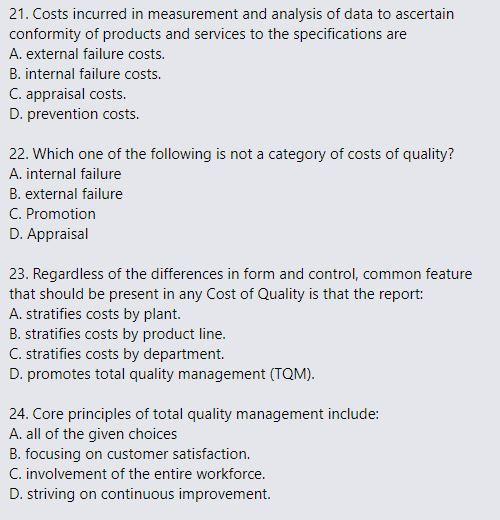 21. Costs incurred in measurement and analysis of data to ascertain conformity of products and services to the specifications are
A. external failure costs.
B. internal failure costs.
C. appraisal costs.
D. prevention costs.

22. Which one of the following is not a category of costs of quality?
A. internal failure
B. external failure
C. Promotion
D. Appraisal

23. Regardless of the differences in form and control, common feature that should be present in any Cost of Quality is that the report:
A. stratifies costs by plant.
B. stratifies costs by product line.
C. stratifies costs by department.
D. promotes total quality management (TQM).

24. Core principles of total quality management include:
A. all of the given choices
B. focusing on customer satisfaction.
C. involvement of the entire workforce.
D. striving on continuous improvement.